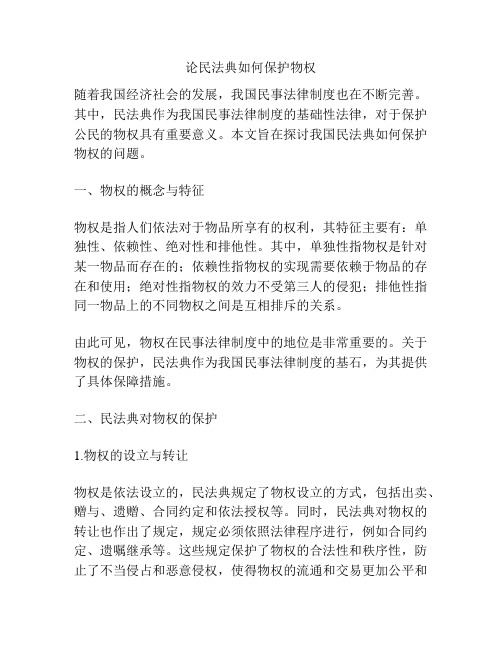 论民法典如何保护物权

随着我国经济社会的发展，我国民事法律制度也在不断完善。其中，民法典作为我国民事法律制度的基础性法律，对于保护公民的物权具有重要意义。本文旨在探讨我国民法典如何保护物权的问题。

一、物权的概念与特征

物权是指人们依法对于物品所享有的权利，其特征主要有：单独性、依赖性、绝对性和排他性。其中，单独性指物权是针对某一物品而存在的；依赖性指物权的实现需要依赖于物品的存在和使用；绝对性指物权的效力不受第三人的侵犯；排他性指同一物品上的不同物权之间是互相排斥的关系。

由此可见，物权在民事法律制度中的地位是非常重要的。关于物权的保护，民法典作为我国民事法律制度的基石，为其提供了具体保障措施。

二、民法典对物权的保护

1.物权的设立与转让

物权是依法设立的，民法典规定了物权设立的方式，包括出卖、赠与、遗赠、合同约定和依法授权等。同时，民法典对物权的转让也作出了规定，规定必须依照法律程序进行，例如合同约定、遗嘱继承等。这些规定保护了物权的合法性和秩序性，防止了不当侵占和恶意侵权，使得物权的流通和交易更加公平和